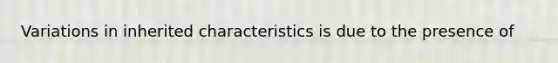 Variations in inherited characteristics is due to the presence of